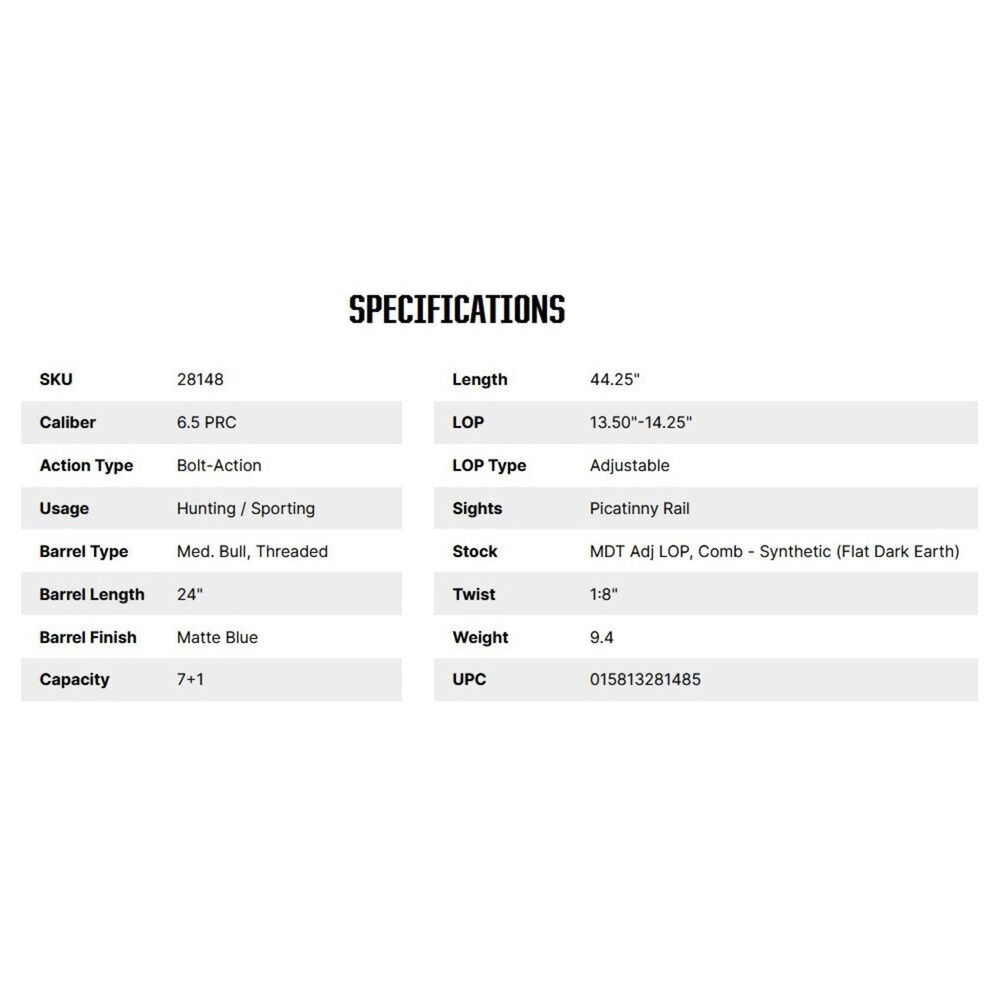 SPECIFICATIONS

SKU 28148

Caliber 6.5 PRC

Action Type Bolt-Action

Usage Hunting / Sporting

Barrel Type Med. Bull, Threaded

Barrel Length 24"

Barrel Finish Matte Blue

Capacity 7+1

Length 44.25"

LOP 13.50"-14.25"

LOP Type Adjustable

Sights Picatinny Rail

Stock MDT Adj LOP, Comb - Synthetic (Flat Dark Earth)

Twist 1:8"

Weight 9.4

UPC 015813281485